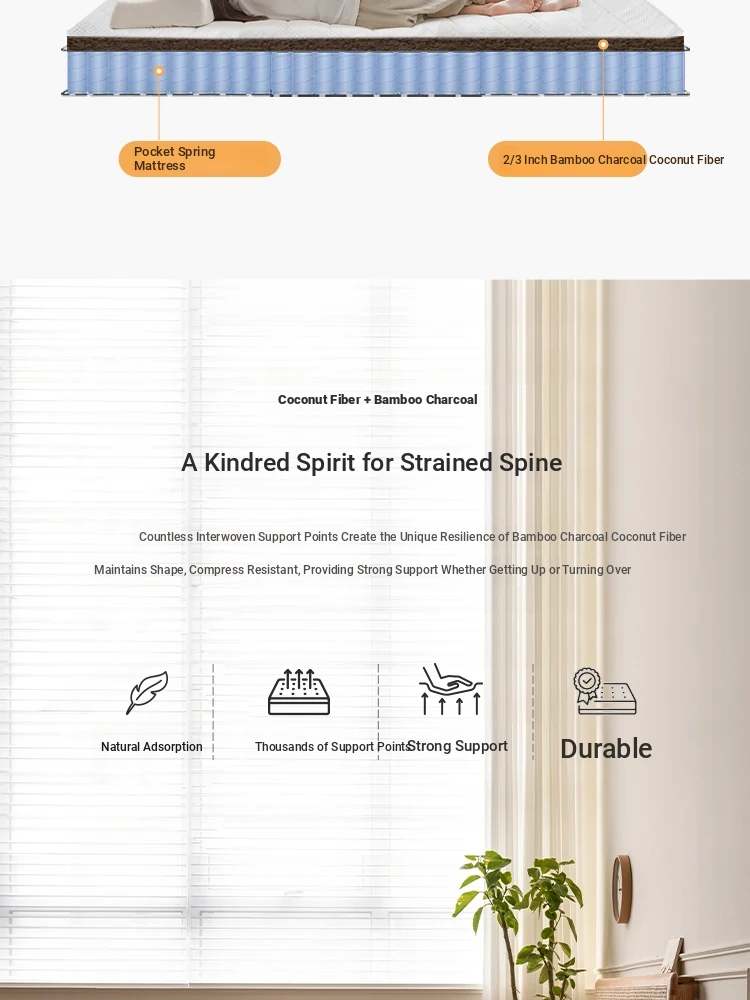 Pocket Spring Mattress

2/3 Inch Bamboo Charcoal Coconut Fiber

Coconut Fiber + Bamboo Charcoal

A Kindred Spirit for Strained Spine

Countless Interwoven Support Points Create the Unique Resilience of Bamboo Charcoal Coconut Fiber

Maintains Shape, Compress Resistant, Providing Strong Support Whether Getting Up or Turning Over

Natural Adsorption

Thousands of Support Points

Strong Support

Durable